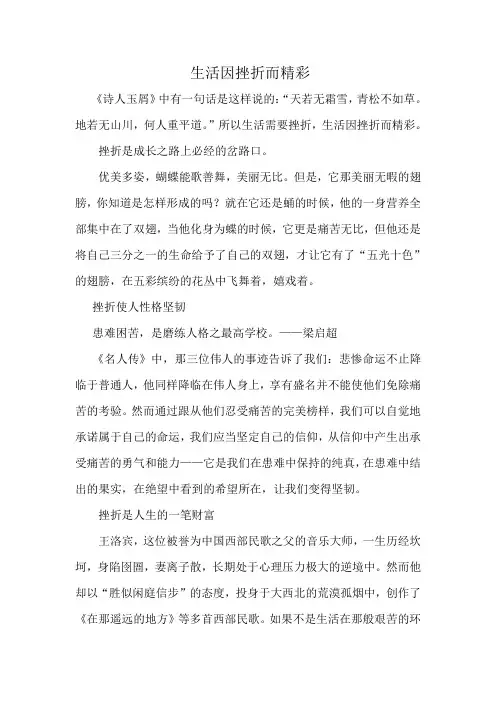 生活因挫折而精彩

《诗人玉屑》中有一句话是这样说的:“天若无霜雪，青松不如草。地若无山川，何人重平道。”所以生活需要挫折，生活因挫折而精彩。

挫折是成长之路上必经的岔路口。

优美多姿，蝴蝶能歌善舞，美丽无比。但是，它那美丽无暇的翅膀，你知道是怎样形成的吗？就在它还是蛹的时候，他的一身营养全部集中在了双翅，当他化身为蝶的时候，它更是痛苦无比，但他还是将自己三分之一的生命给予了自己的双翅，才让它有了“五光十色”的翅膀，在五彩缤纷的花丛中飞舞着，嬉戏着。

挫折使人性格坚韧

患难困苦，是磨练人格之最高学校。——梁启超

《名人传》中，那三位伟人的事迹告诉了我们：悲惨命运不止降临于普通人，他同样降临在伟人身上，享有盛名并不能使他们免除痛苦的考验。然而通过跟从他们忍受痛苦的完美榜样，我们可以自觉地承诺属于自己的命运，我们应当坚定自己的信仰，从信仰中产生出承受痛苦的勇气和能力——它是我们在患难中保持的纯真，在患难中结出的果实，在绝望中看到的希望所在，让我们变得坚韧。

挫折是人生的一笔财富

王洛宾，这位被誉为中国西部民歌之父的音乐大师，一生历经坎坷，身陷囹圄，妻离子散，长期处于心理压力极大的逆境中。然而他却以“胜似闲庭信步”的态度，投身于大西北的荒漠孤烟中，创作了《在那遥远的地方》等多首西部民歌。如果不是生活在那般艰苦的环